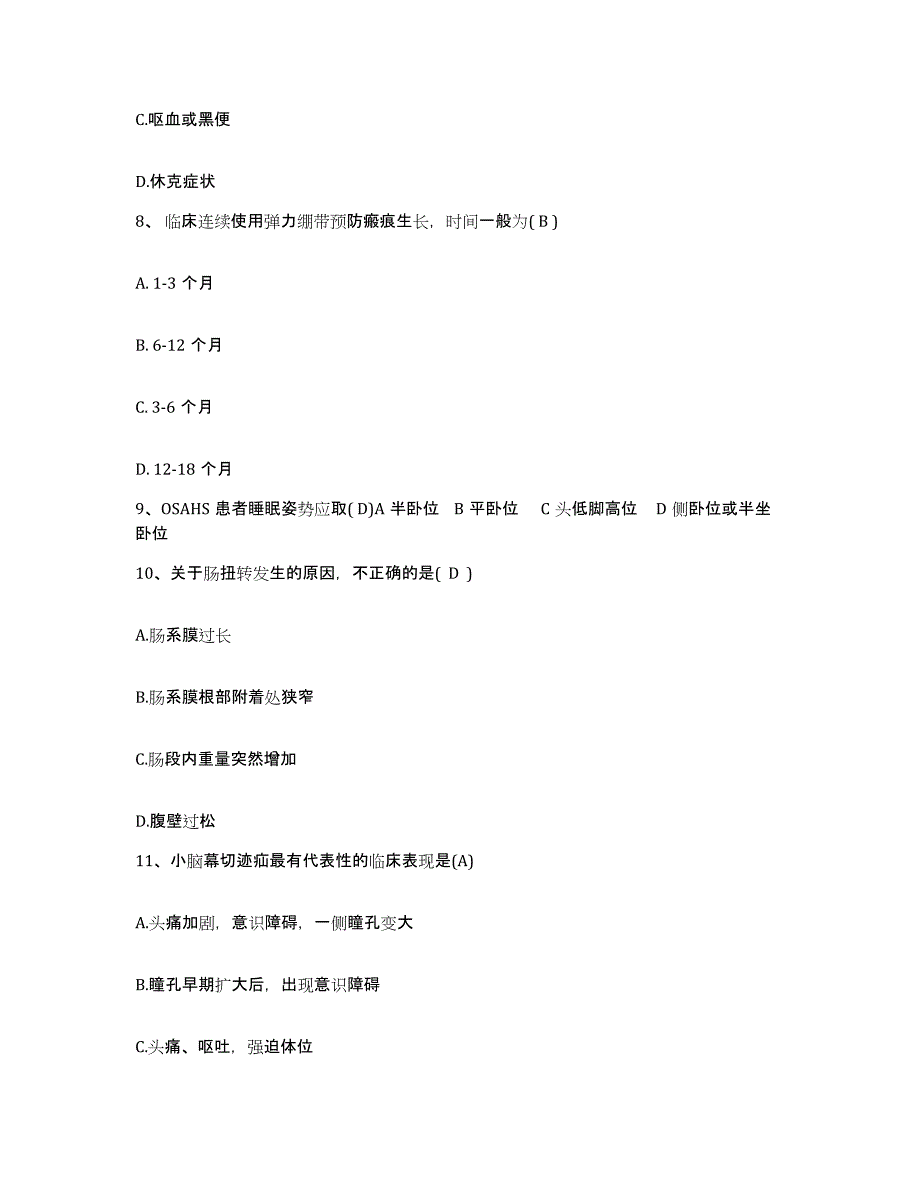 C.呕血或黑便

D.休克症状

8、临床连续使用弹力绷带预防瘢痕生长，时间一般为( B )

A. 1-3 个月

B. 6-12 个月

C. 3-6 个月

D. 12-18 个月

9、OSAHS 患者睡眠姿势应取( D)A 半卧位　B 平卧位　C 头低脚高位　D 侧卧位或半坐卧位

10、关于肠扭转发生的原因，不正确的是( D )

A.肠系膜过长

B.肠系膜根部附着处狭窄

C.肠段内重量突然增加

D.腹壁过松

11、小脑幕切迹疝最有代表性的临床表现是(A)

A.头痛加剧，意识障碍，一侧瞳孔变大

B.瞳孔早期扩大后，出现意识障碍

C.头痛、呕吐，强迫体位